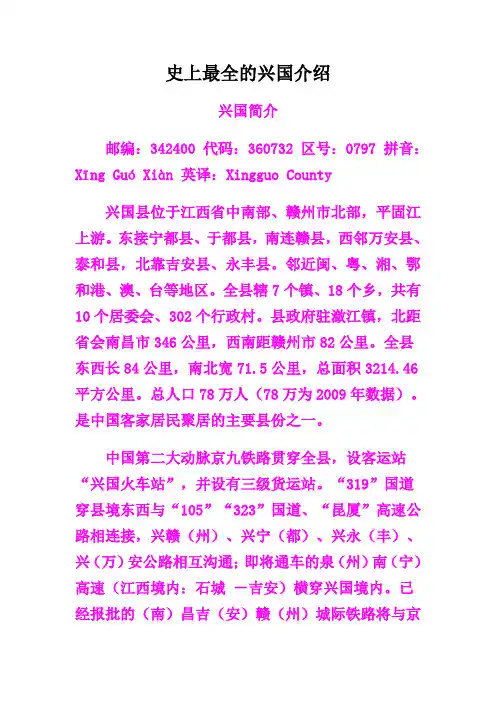 史上最全的兴国介绍

兴国简介

邮编：342400 代码：360732 区号：0797 拼音：Xīng Guó Xiàn 英译：Xingguo County

兴国县位于江西省中南部、赣州市北部，平固江上游。东接宁都县、于都县，南连赣县，西邻万安县、泰和县，北靠吉安县、永丰县。邻近闽、粤、湘、鄂和港、澳、台等地区。全县辖 7 个镇、18 个乡，共有 10 个居委会、302 个行政村。县政府驻潋江镇，北距省会南昌市 346 公里，西南距赣州市 82 公里。全县东西长 84 公里，南北宽 71.5 公里，总面积 3214.46 平方公里。总人口 78 万人（78 万为 2009 年数据）。是中国客家居民聚居的主要县份之一。

中国第二大动脉京九铁路贯穿全县，设客运站“兴国火车站”，并设有三级货运站。“319”国道穿县境东西与“105”“323”国道、“昆厦”高速公路相连接，兴赣（州）、兴宁（都）、兴永（丰）、兴（万）安公路相互沟通；即将通车的泉（州）南（宁）高速（江西境内：石城 —吉安）横穿兴国境内。已经报批的（南）昌吉（安）赣（州）城际铁路将与京